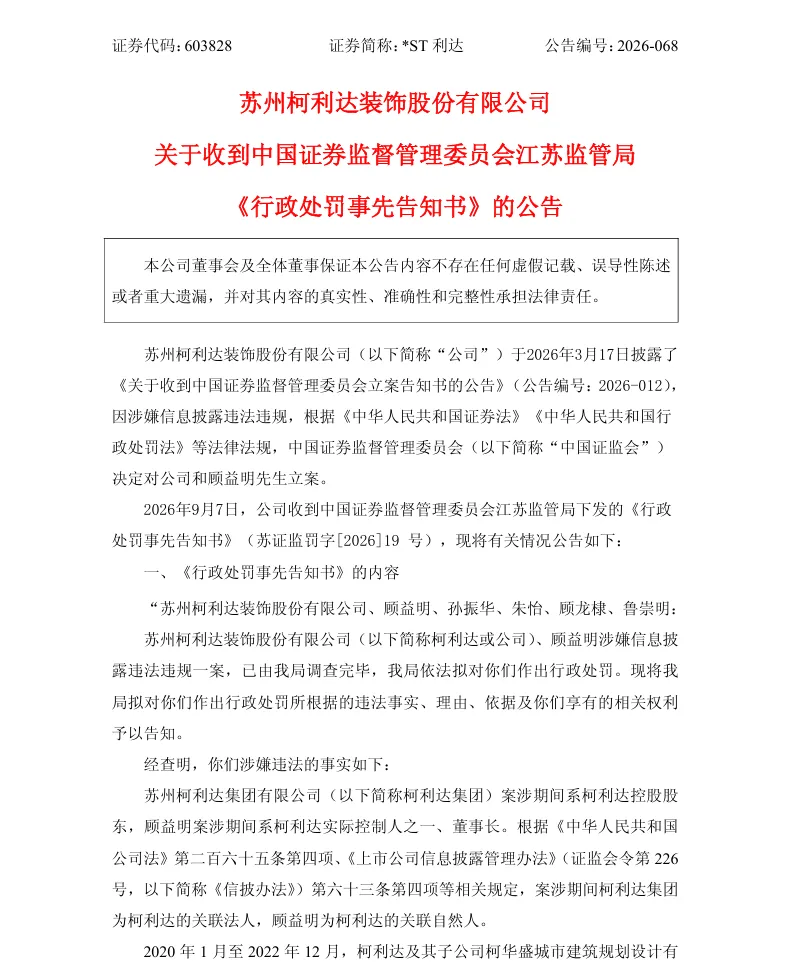 证券代码：603828　　证券简称：*ST 利达　　公告编号：2026-068

苏州柯利达装饰股份有限公司
关于收到中国证券监督管理委员会江苏监管局
《行政处罚事先告知书》的公告

本公司董事会及全体董事保证本公告内容不存在任何虚假记载、误导性陈述或者重大遗漏，并对其内容的真实性、准确性和完整性承担法律责任。

苏州柯利达装饰股份有限公司（以下简称“公司”）于2026年3月17日披露了《关于收到中国证券监督管理委员会立案告知书的公告》（公告编号：2026-012），因涉嫌信息披露违法违规，根据《中华人民共和国证券法》《中华人民共和国行政处罚法》等法律法规，中国证券监督管理委员会（以下简称“中国证监会”）决定对公司和顾益明先生立案。

2026年9月7日，公司收到中国证券监督管理委员会江苏监管局下发的《行政处罚事先告知书》（苏证监罚字[2026]19 号），现将有关情况公告如下：

一、《行政处罚事先告知书》的内容

“苏州柯利达装饰股份有限公司、顾益明、孙振华、朱怡、顾龙棣、鲁崇明：

苏州柯利达装饰股份有限公司（以下简称柯利达或公司）、顾益明涉嫌信息披露违法违规一案，已由我局调查完毕，我局依法拟对你们作出行政处罚。现将我局拟对你们作出行政处罚所根据的违法事实、理由、依据及你们享有的相关权利予以告知。

经查明，你们涉嫌违法的事实如下：

苏州柯利达集团有限公司（以下简称柯利达集团）案涉期间系柯利达控股股东，顾益明案涉期间系柯利达实际控制人之一、董事长。根据《中华人民共和国公司法》第二百六十五条第四项、《上市公司信息披露管理办法》（证监会令第 226 号，以下简称《信披办法》）第六十三条第四项等相关规定，案涉期间柯利达集团为柯利达的关联法人，顾益明为柯利达的关联自然人。

2020 年 1 月至 2022 年 12 月，柯利达及其子公司柯华盛城市建筑规划设计有